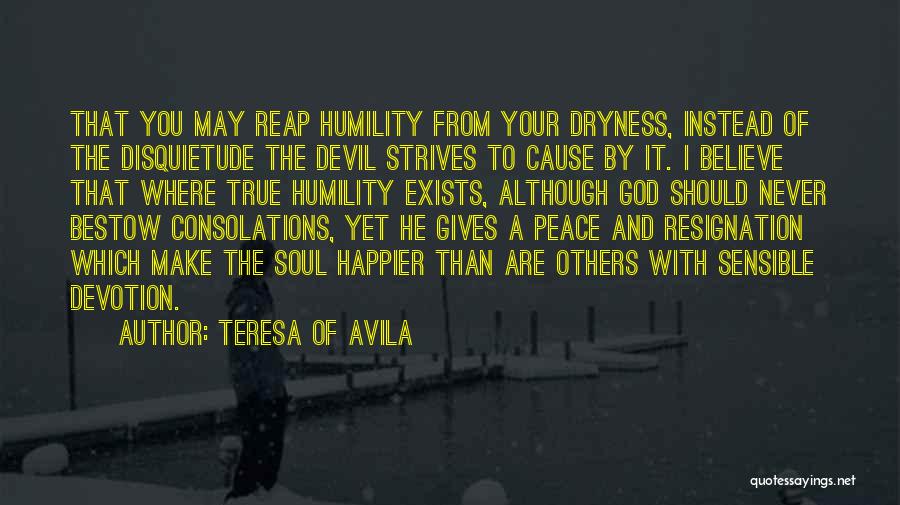 THAT YOU MAY REAP HUMILITY FROM YOUR DRYNESS, INSTEAD OF THE DISQUIETUDE THE DEVIL STRIVES TO CAUSE BY IT. I BELIEVE THAT WHERE TRUE HUMILITY EXISTS, ALTHOUGH GOD SHOULD NEVER BESTOW CONSOLATIONS, YET HE GIVES A PEACE AND RESIGNATION WHICH MAKE THE SOUL HAPPIER THAN ARE OTHERS WITH SENSIBLE DEVOTION.

AUTHOR: TERESA OF AVILA

quotessayings.net